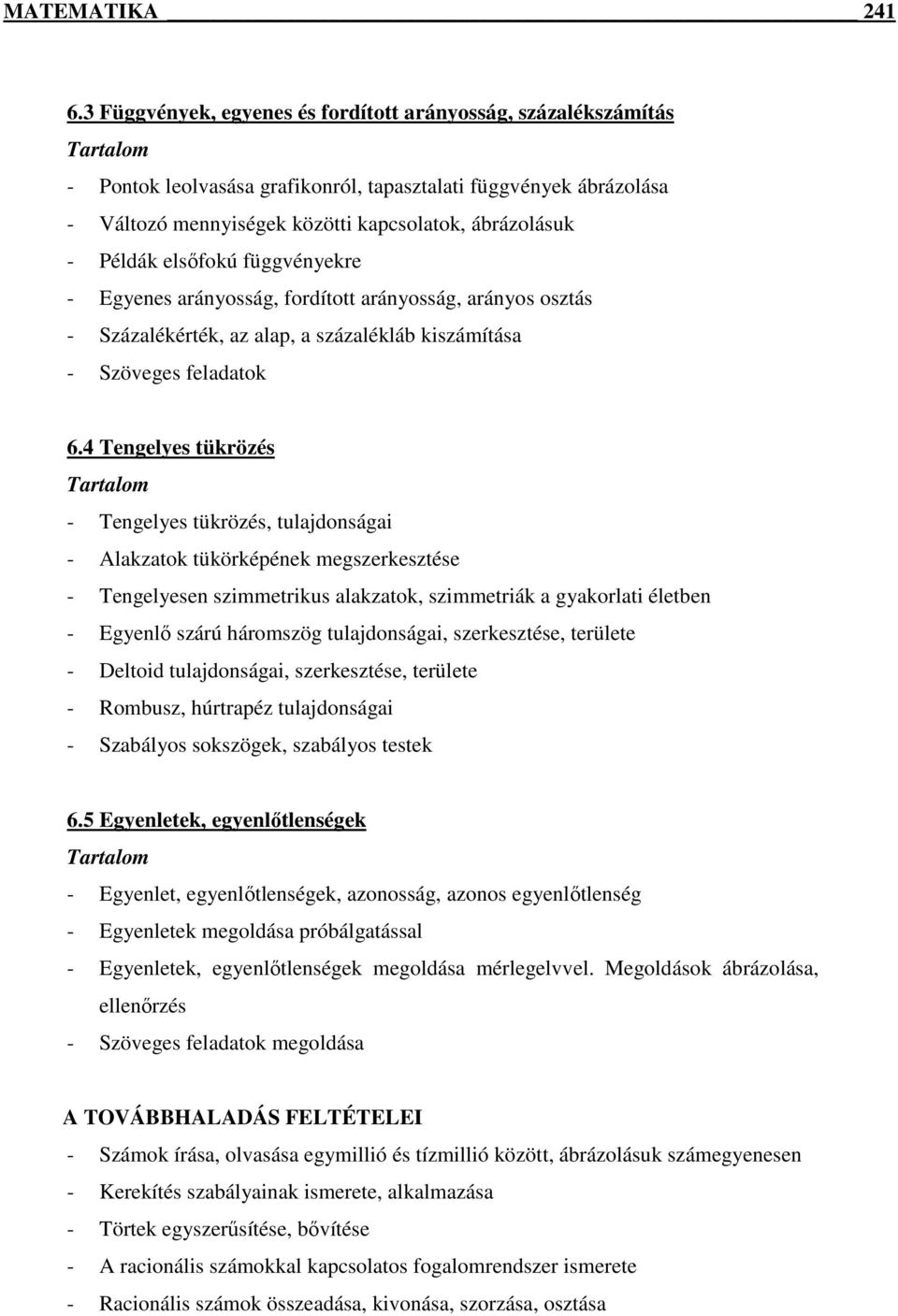 MATEMATIKA 241

6.3 Függvények, egyenes és fordított arányosság, százalékszámítás
Tartalom
- Pontok leolvasása grafikonról, tapasztalati függvények ábrázolása
- Változó mennyiségek közötti kapcsolatok, ábrázolásuk
- Példák elsőfokú függvényekre
- Egyenes arányosság, fordított arányosság, arányos osztás
- Százalékérték, az alap, a százalékláb kiszámítása
- Szöveges feladatok

6.4 Tengelyes tükrözés
Tartalom
- Tengelyes tükrözés, tulajdonságai
- Alakzatok tükörképének megszerkesztése
- Tengelyesen szimmetrikus alakzatok, szimmetriák a gyakorlati életben
- Egyenlő szárú háromszög tulajdonságai, szerkesztése, területe
- Deltoid tulajdonságai, szerkesztése, területe
- Rombusz, húrtrapéz tulajdonságai
- Szabályos sokszögek, szabályos testek

6.5 Egyenletek, egyenlőtlenségek
Tartalom
- Egyenlet, egyenlőtlenségek, azonosság, azonos egyenlőtlenség
- Egyenletek megoldása próbálgatással
- Egyenletek, egyenlőtlenségek megoldása mérlegelvvel. Megoldások ábrázolása, ellenőrzés
- Szöveges feladatok megoldása

A TOVÁBBHALADÁS FELTÉTELEI
- Számok írása, olvasása egymillió és tízmillió között, ábrázolásuk számegyenesen
- Kerekítés szabályainak ismerete, alkalmazása
- Törtek egyszerűsítése, bővítése
- A racionális számokkal kapcsolatos fogalomrendszer ismerete
- Racionális számok összeadása, kivonása, szorzása, osztása